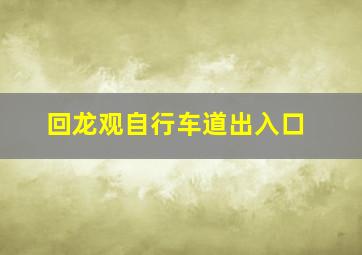 回龙观自行车道出入口